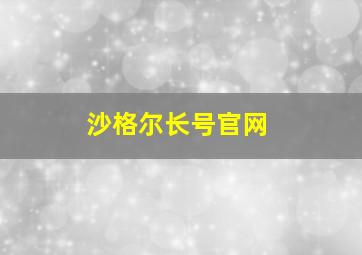 沙格尔长号官网